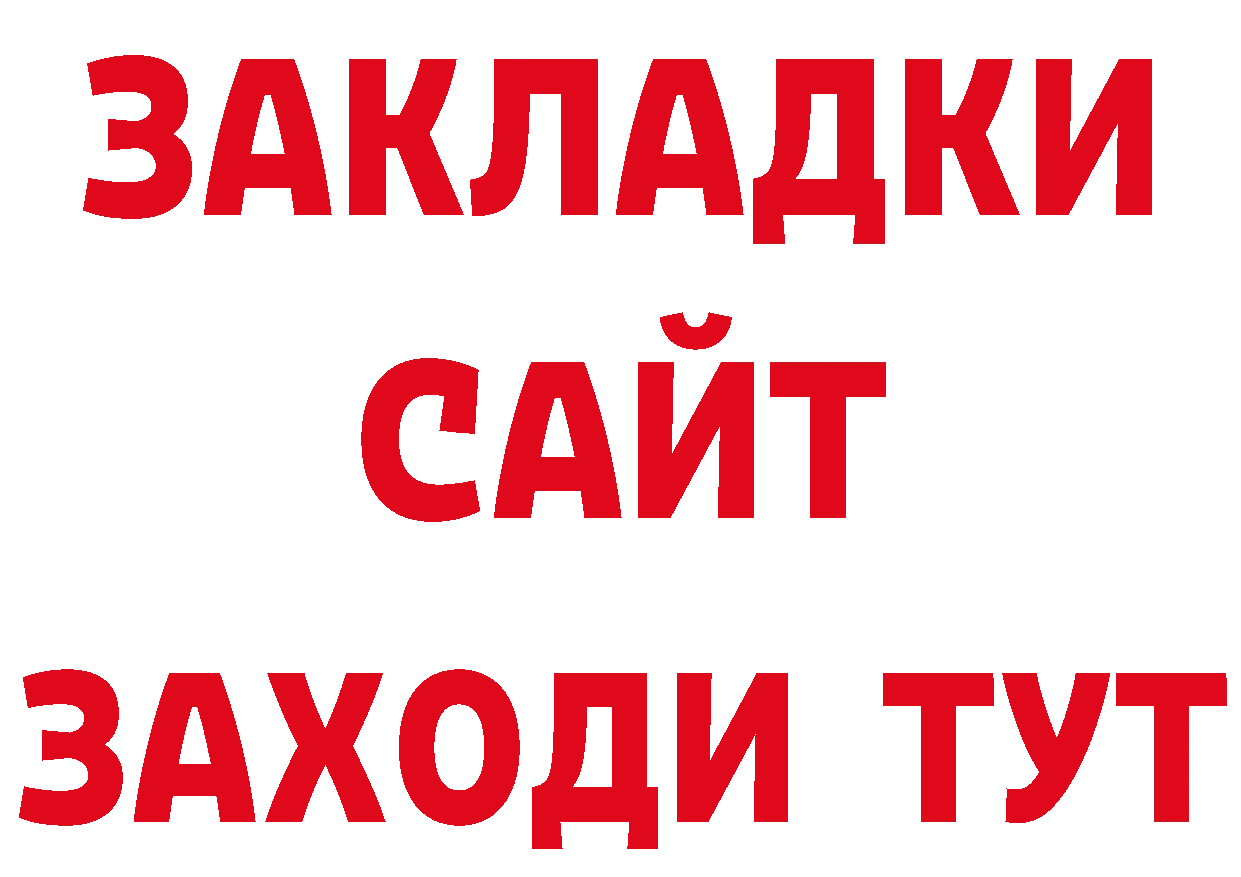 ЗАКЛАДКИ
САЙТ
ЗАХОДИ ТУТ